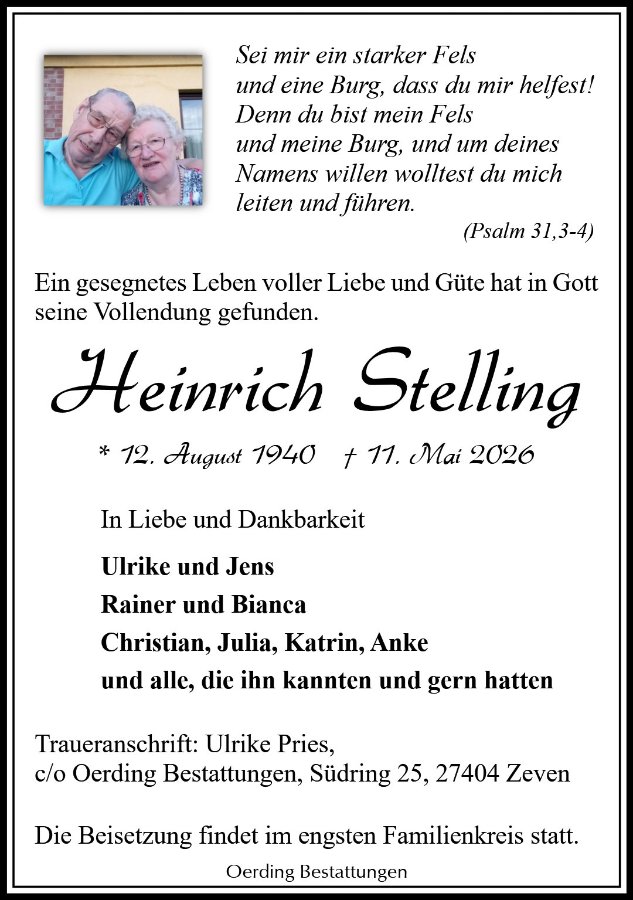 Sei mir ein starker Fels
und eine Burg, dass du mir helfest!
Denn du bist mein Fels
und meine Burg, und um deines
Namens willen wolltest du mich
leiten und führen.
(Psalm 31,3-4)

Ein gesegnetes Leben voller Liebe und Güte hat in Gott seine Vollendung gefunden.

Heinrich Stelling

* 12. August 1940 † 11. Mai 2026

In Liebe und Dankbarkeit

Ulrike und Jens
Rainer und Bianca
Christian, Julia, Katrin, Anke
und alle, die ihn kannten und gern hatten

Traueranschrift: Ulrike Pries,
c/o Oerding Bestattungen, Südring 25, 27404 Zeven

Die Beisetzung findet im engsten Familienkreis statt.

Oerding Bestattungen